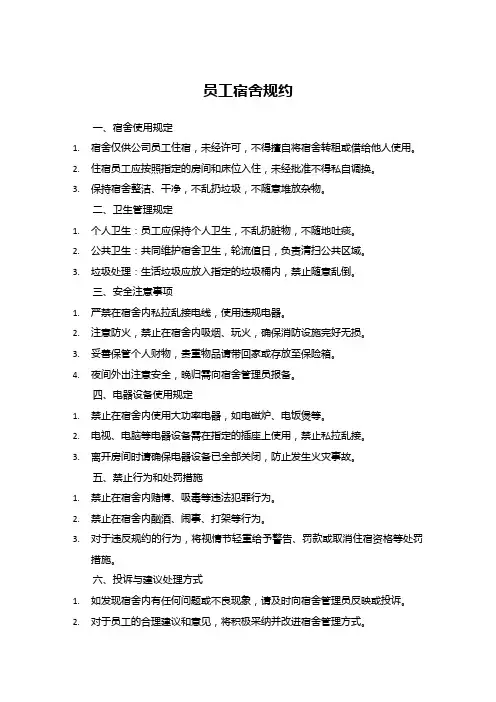 员工宿舍规约

一、宿舍使用规定

1. 宿舍仅供公司员工住宿，未经许可，不得擅自将宿舍转租或借给他人使用。

2. 住宿员工应按照指定的房间和床位入住，未经批准不得私自调换。

3. 保持宿舍整洁、干净，不乱扔垃圾，不随意堆放杂物。

二、卫生管理规定

1. 个人卫生：员工应保持个人卫生，不乱扔脏物，不随地吐痰。

2. 公共卫生：共同维护宿舍卫生，轮流值日，负责清扫公共区域。

3. 垃圾处理：生活垃圾应放入指定的垃圾桶内，禁止随意乱倒。

三、安全注意事项

1. 严禁在宿舍内私拉乱接电线，使用违规电器。

2. 注意防火，禁止在宿舍内吸烟、玩火，确保消防设施完好无损。

3. 妥善保管个人财物，贵重物品请带回家或存放至保险箱。

4. 夜间外出注意安全，晚归需向宿舍管理员报备。

四、电器设备使用规定

1. 禁止在宿舍内使用大功率电器，如电磁炉、电饭煲等。

2. 电视、电脑等电器设备需在指定的插座上使用，禁止私拉乱接。

3. 离开房间时请确保电器设备已全部关闭，防止发生火灾事故。

五、禁止行为和处罚措施

1. 禁止在宿舍内赌博、吸毒等违法犯罪行为。

2. 禁止在宿舍内酗酒、闹事、打架等行为。

3. 对于违反规约的行为，将视情节轻重给予警告、罚款或取消住宿资格等处罚措施。

六、投诉与建议处理方式

1. 如发现宿舍内有任何问题或不良现象，请及时向宿舍管理员反映或投诉。

2. 对于员工的合理建议和意见，将积极采纳并改进宿舍管理方式。